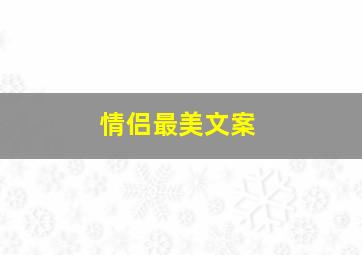 情侣最美文案